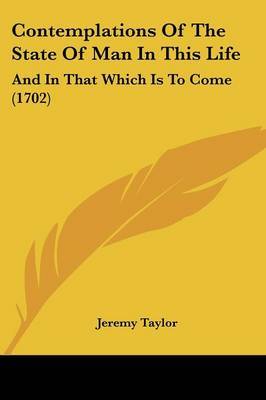 Contemplations Of The State Of Man In This Life

And In That Which Is To Come (1702)

Jeremy Taylor